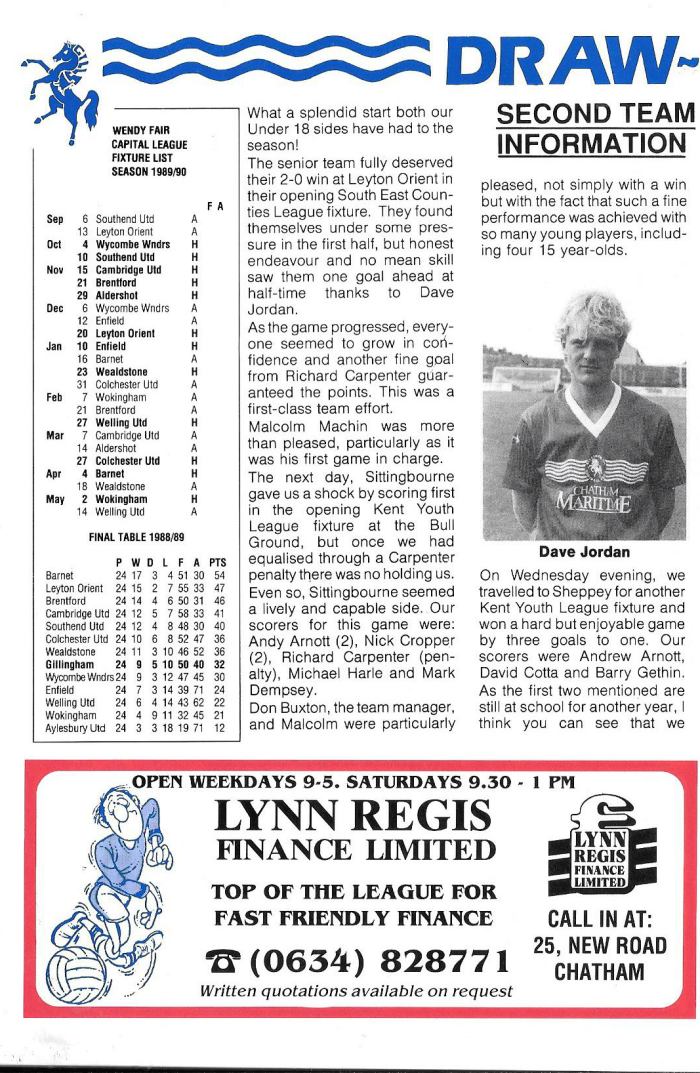 DRAW~

WENDY FAIR CAPITAL LEAGUE FIXTURE LIST SEASON 1989/90

| | | | F A |
|---|---|---|---|
| Sep | 6 | Southend Utd | A |
| | 13 | Leyton Orient | A |
| Oct | 4 | Wycombe Wndrs | H |
| | 10 | Southend Utd | H |
| Nov | 15 | Cambridge Utd | H |
| | 21 | Brentford | H |
| | 29 | Aldershot | H |
| Dec | 6 | Wycombe Wndrs | A |
| | 12 | Enfield | A |
| | 20 | Leyton Orient | H |
| Jan | 10 | Enfield | H |
| | 16 | Barnet | A |
| | 23 | Wealdstone | H |
| | 31 | Colchester Utd | A |
| Feb | 7 | Wokingham | A |
| | 21 | Brentford | A |
| | 27 | Welling Utd | H |
| Mar | 7 | Cambridge Utd | A |
| | 14 | Aldershot | A |
| | 27 | Colchester Utd | H |
| Apr | 4 | Barnet | H |
| | 18 | Wealdstone | A |
| May | 2 | Wokingham | H |
| | 14 | Welling Utd | A |

FINAL TABLE 1988/89

| | P | W | D | L | F | A | PTS |
|---|---|---|---|---|---|---|---|
| Barnet | 24 | 17 | 3 | 4 | 51 | 30 | 54 |
| Leyton Orient | 24 | 15 | 2 | 7 | 55 | 33 | 47 |
| Brentford | 24 | 14 | 4 | 6 | 50 | 31 | 46 |
| Cambridge Utd | 24 | 12 | 5 | 7 | 58 | 33 | 41 |
| Southend Utd | 24 | 12 | 4 | 8 | 48 | 30 | 40 |
| Colchester Utd | 24 | 10 | 6 | 8 | 52 | 47 | 36 |
| Wealdstone | 24 | 11 | 3 | 10 | 46 | 52 | 36 |
| Gillingham | 24 | 9 | 5 | 10 | 50 | 40 | 32 |
| Wycombe Wndrs | 24 | 9 | 3 | 12 | 47 | 45 | 30 |
| Enfield | 24 | 7 | 3 | 14 | 39 | 71 | 24 |
| Welling Utd | 24 | 6 | 4 | 14 | 43 | 62 | 22 |
| Wokingham | 24 | 4 | 9 | 11 | 32 | 45 | 21 |
| Aylesbury Utd | 24 | 3 | 3 | 18 | 19 | 71 | 12 |

What a splendid start both our Under 18 sides have had to the season!

The senior team fully deserved their 2-0 win at Leyton Orient in their opening South East Counties League fixture. They found themselves under some pressure in the first half, but honest endeavour and no mean skill saw them one goal ahead at half-time thanks to Dave Jordan.

As the game progressed, everyone seemed to grow in confidence and another fine goal from Richard Carpenter guaranteed the points. This was a first-class team effort.

Malcolm Machin was more than pleased, particularly as it was his first game in charge.

The next day, Sittingbourne gave us a shock by scoring first in the opening Kent Youth League fixture at the Bull Ground, but once we had equalised through a Carpenter penalty there was no holding us. Even so, Sittingbourne seemed a lively and capable side. Our scorers for this game were: Andy Arnott (2), Nick Cropper (2), Richard Carpenter (penalty), Michael Harle and Mark Dempsey.

Don Buxton, the team manager, and Malcolm were particularly

SECOND TEAM INFORMATION

pleased, not simply with a win but with the fact that such a fine performance was achieved with so many young players, including four 15 year-olds.

CHATHAM MARITIME

Dave Jordan

On Wednesday evening, we travelled to Sheppey for another Kent Youth League fixture and won a hard but enjoyable game by three goals to one. Our scorers were Andrew Arnott, David Cotta and Barry Gethin. As the first two mentioned are still at school for another year, I think you can see that we

OPEN WEEKDAYS 9-5. SATURDAYS 9.30 - 1 PM

LYNN REGIS FINANCE LIMITED

TOP OF THE LEAGUE FOR FAST FRIENDLY FINANCE

☎ (0634) 828771

Written quotations available on request

LYNN REGIS FINANCE LIMITED

CALL IN AT: 25, NEW ROAD CHATHAM